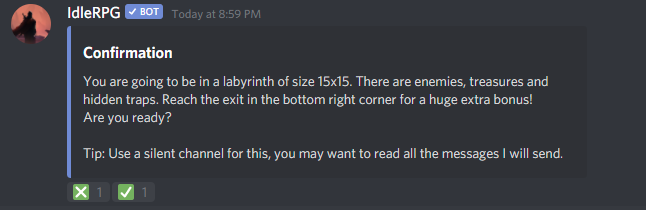 IdleRPG ✓ BOT Today at 8:59 PM

Confirmation

You are going to be in a labyrinth of size 15x15. There are enemies, treasures and hidden traps. Reach the exit in the bottom right corner for a huge extra bonus!
Are you ready?

Tip: Use a silent channel for this, you may want to read all the messages I will send.

❎ 1 ✅ 1